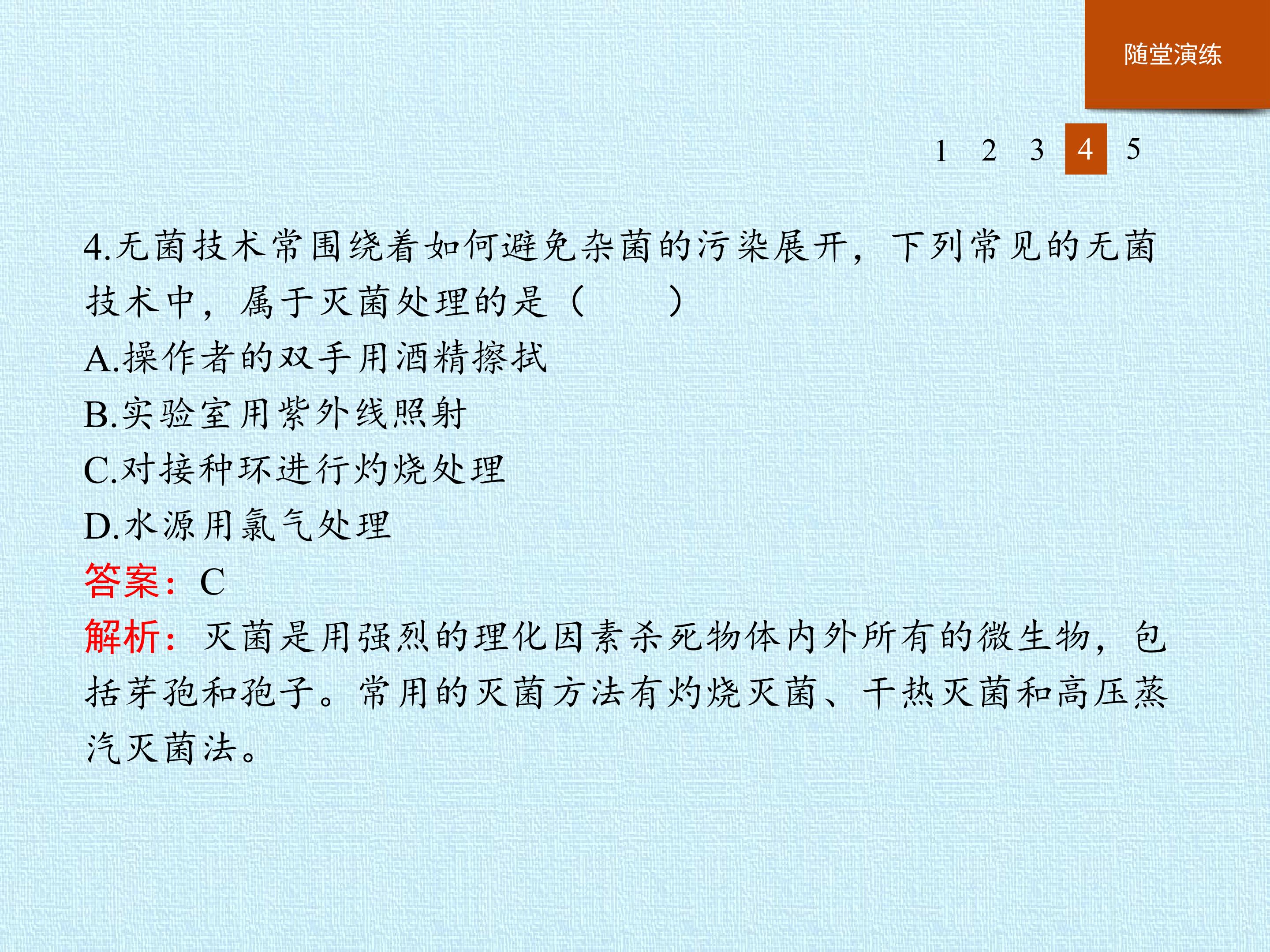 随堂演练

1 2 3 4 5

4.无菌技术常围绕着如何避免杂菌的污染展开，下列常见的无菌技术中，属于灭菌处理的是（ ）

A.操作者的双手用酒精擦拭

B.实验室用紫外线照射

C.对接种环进行灼烧处理

D.水源用氯气处理

答案：C

解析：灭菌是用强烈的理化因素杀死物体内外所有的微生物，包括芽孢和孢子。常用的灭菌方法有灼烧灭菌、干热灭菌和高压蒸汽灭菌法。